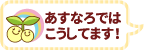 あすなろでは
こうしてます！